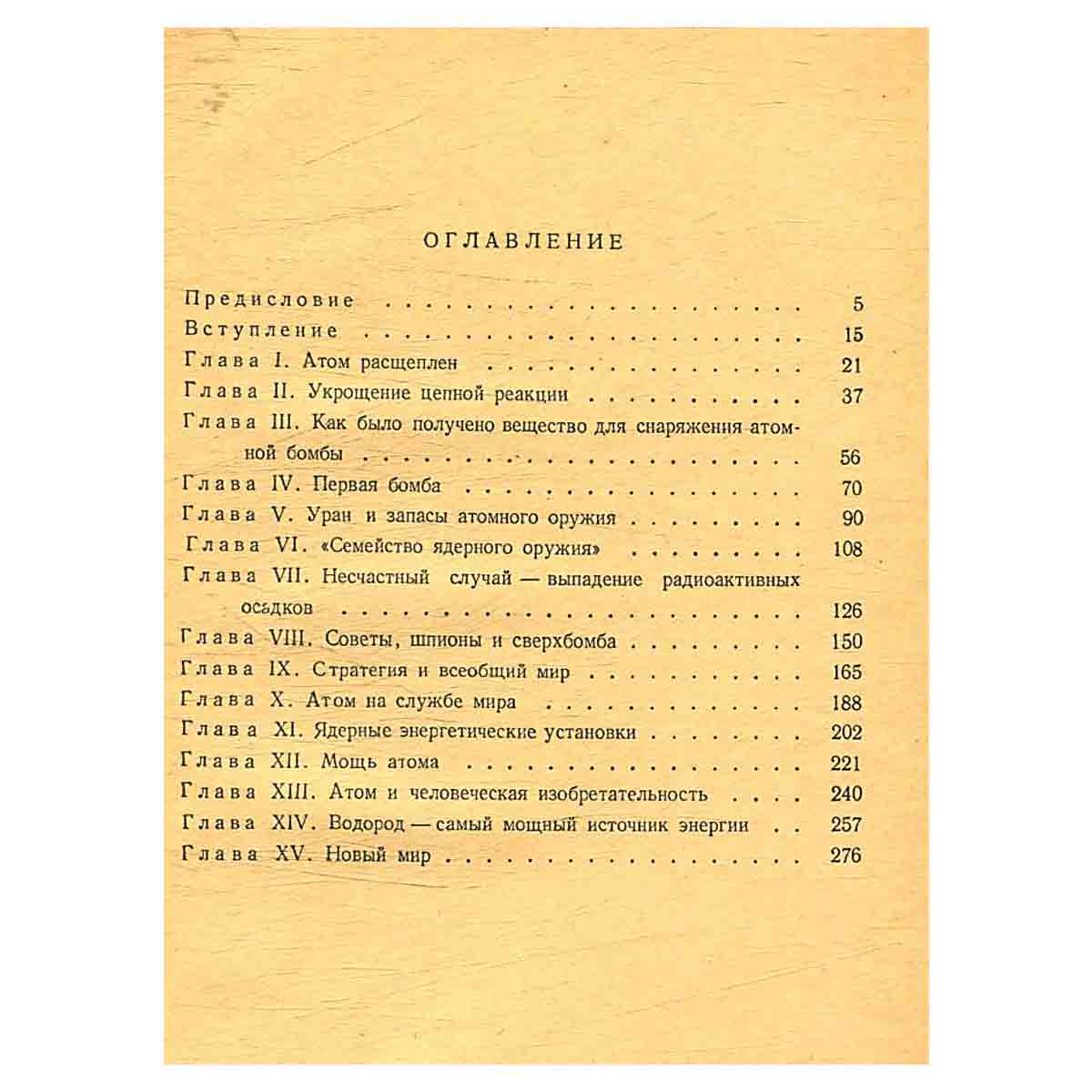 ОГЛАВЛЕНИЕ

Предисловие 5
Вступление 15
Глава I. Атом расщеплен 21
Глава II. Укрощение цепной реакции 37
Глава III. Как было получено вещество для снаряжения атомной бомбы 56
Глава IV. Первая бомба 70
Глава V. Уран и запасы атомного оружия 90
Глава VI. «Семейство ядерного оружия» 108
Глава VII. Несчастный случай — выпадение радиоактивных осадков 126
Глава VIII. Советы, шпионы и сверхбомба 150
Глава IX. Стратегия и всеобщий мир 165
Глава X. Атом на службе мира 188
Глава XI. Ядерные энергетические установки 202
Глава XII. Мощь атома 221
Глава XIII. Атом и человеческая изобретательность 240
Глава XIV. Водород — самый мощный источник энергии 257
Глава XV. Новый мир 276